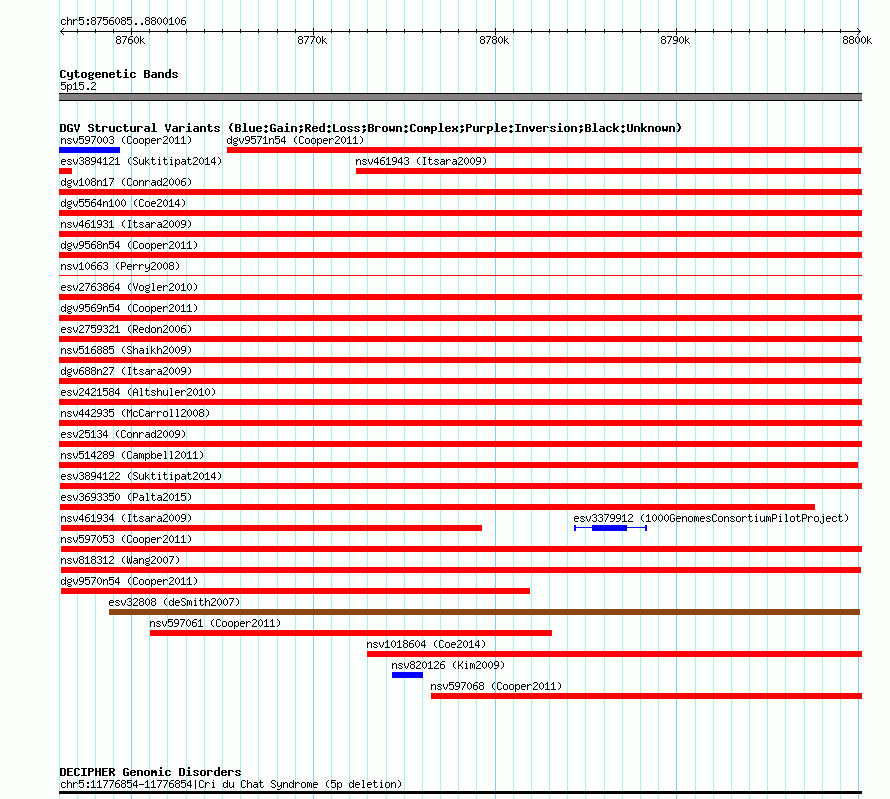 chr5:8756085..8800106

8760k 8770k 8780k 8790k 8800k

Cytogenetic Bands
5p15.2

DGV Structural Variants (Blue:Gain;Red:Loss;Brown:Complex;Purple:Inversion;Black:Unknown)
nsv597003 (Cooper2011)
dgv9571n54 (Cooper2011)
esv3894121 (Suktitipat2014)
nsv461943 (Itsara2009)
dgv108n17 (Conrad2006)
dgv5564n100 (Coe2014)
nsv461931 (Itsara2009)
dgv9568n54 (Cooper2011)
nsv10663 (Perry2008)
esv2763864 (Vogler2010)
dgv9569n54 (Cooper2011)
esv2759321 (Redon2006)
nsv516885 (Shaikh2009)
dgv688n27 (Itsara2009)
esv2421584 (Altshuler2010)
nsv442935 (McCarroll2008)
esv25134 (Conrad2009)
nsv514289 (Campbell2011)
esv3894122 (Suktitipat2014)
esv3693350 (Palta2015)
nsv461934 (Itsara2009)
esv3379912 (1000GenomesConsortiumPilotProject)
nsv597053 (Cooper2011)
nsv818312 (Wang2007)
dgv9570n54 (Cooper2011)
esv32808 (deSmith2007)
nsv597061 (Cooper2011)
nsv1018604 (Coe2014)
nsv820126 (Kim2009)
nsv597068 (Cooper2011)

DECIPHER Genomic Disorders
chr5:11776854-11776854|Cri du Chat Syndrome (5p deletion)